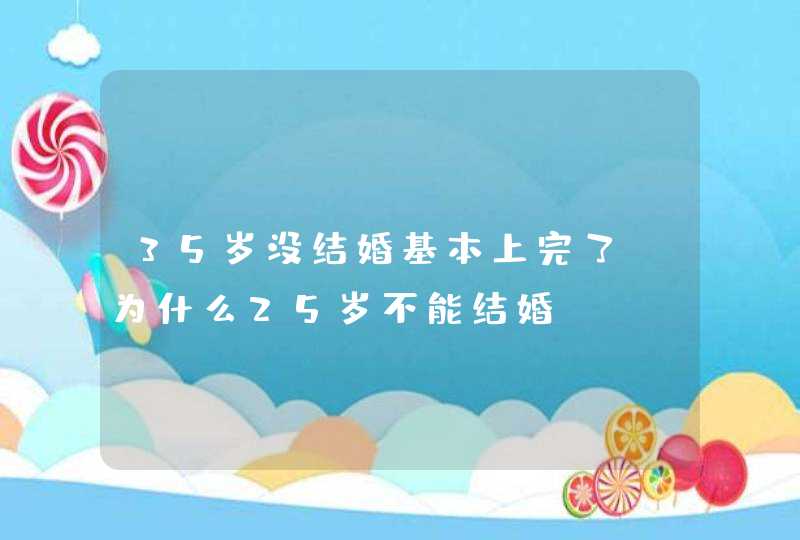 35岁没结婚基本上完了

为什么25岁不能结婚